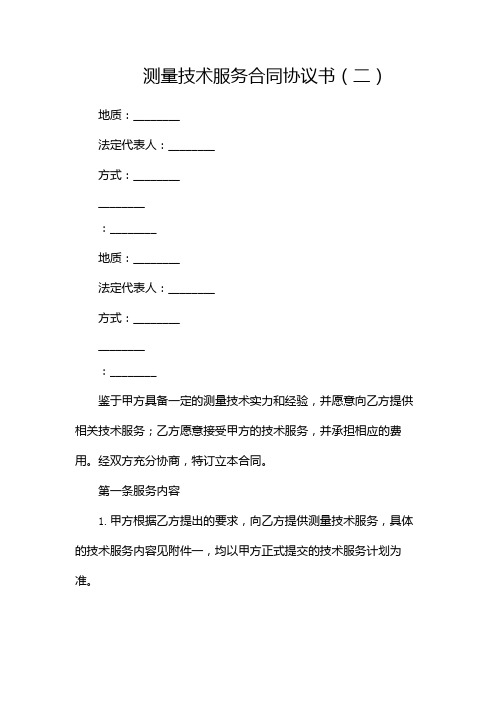 测量技术服务合同协议书（二）

地质：________

法定代表人：________

方式：________

________

：________

地质：________

法定代表人：________

方式：________

________

：________

鉴于甲方具备一定的测量技术实力和经验，并愿意向乙方提供相关技术服务；乙方愿意接受甲方的技术服务，并承担相应的费用。经双方充分协商，特订立本合同。

第一条服务内容

1. 甲方根据乙方提出的要求，向乙方提供测量技术服务，具体的技术服务内容见附件一，均以甲方正式提交的技术服务计划为准。